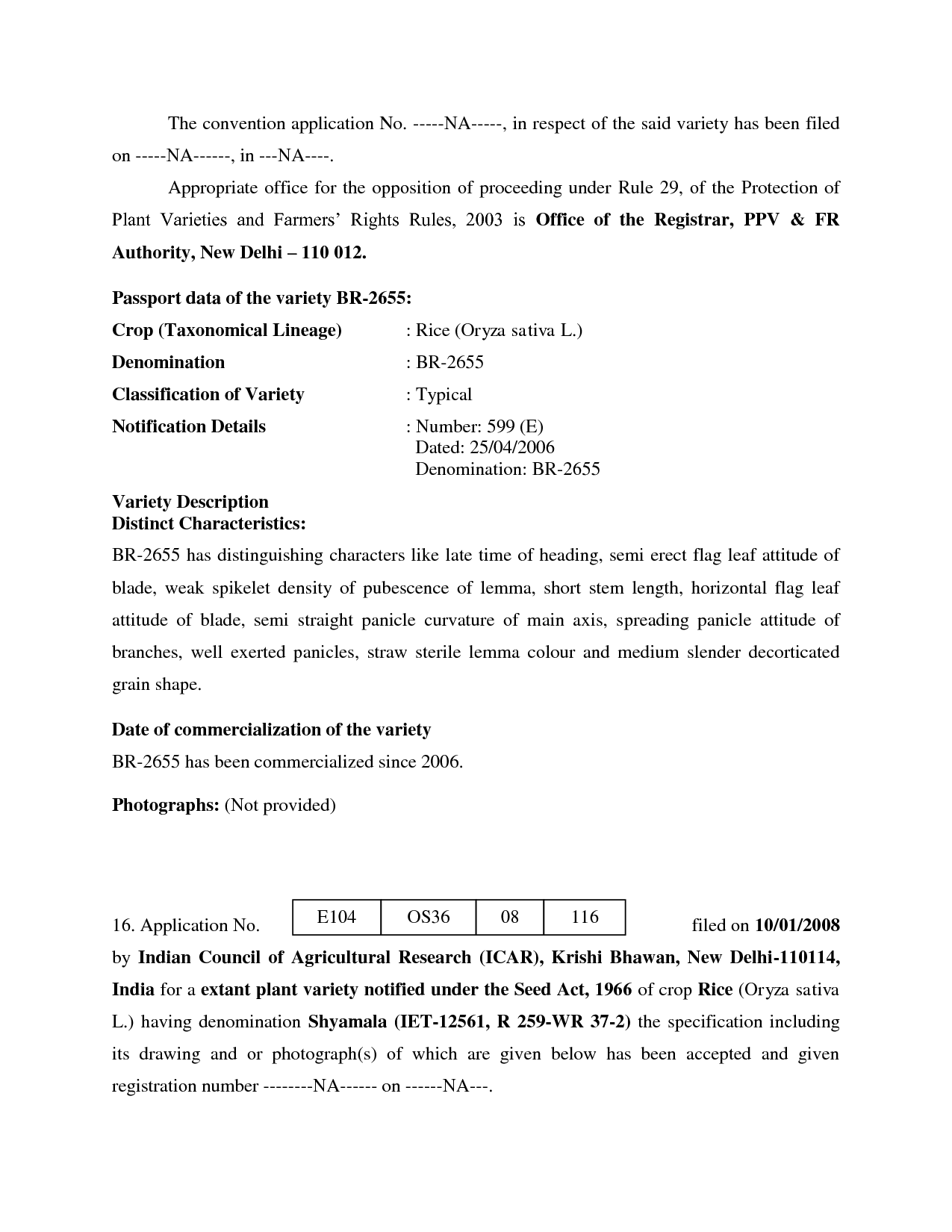 The convention application No. -----NA-----, in respect of the said variety has been filed on -----NA------, in ---NA----.

Appropriate office for the opposition of proceeding under Rule 29, of the Protection of Plant Varieties and Farmers' Rights Rules, 2003 is Office of the Registrar, PPV & FR Authority, New Delhi – 110 012.

Passport data of the variety BR-2655:

Crop (Taxonomical Lineage) : Rice (Oryza sativa L.)

Denomination : BR-2655

Classification of Variety : Typical

Notification Details : Number: 599 (E)
Dated: 25/04/2006
Denomination: BR-2655

Variety Description
Distinct Characteristics:

BR-2655 has distinguishing characters like late time of heading, semi erect flag leaf attitude of blade, weak spikelet density of pubescence of lemma, short stem length, horizontal flag leaf attitude of blade, semi straight panicle curvature of main axis, spreading panicle attitude of branches, well exerted panicles, straw sterile lemma colour and medium slender decorticated grain shape.

Date of commercialization of the variety

BR-2655 has been commercialized since 2006.

Photographs: (Not provided)

16. Application No.

| E104 | OS36 | 08 | 116 |
|---|---|---|---|

filed on 10/01/2008 by Indian Council of Agricultural Research (ICAR), Krishi Bhawan, New Delhi-110114, India for a extant plant variety notified under the Seed Act, 1966 of crop Rice (Oryza sativa L.) having denomination Shyamala (IET-12561, R 259-WR 37-2) the specification including its drawing and or photograph(s) of which are given below has been accepted and given registration number --------NA------ on ------NA---.